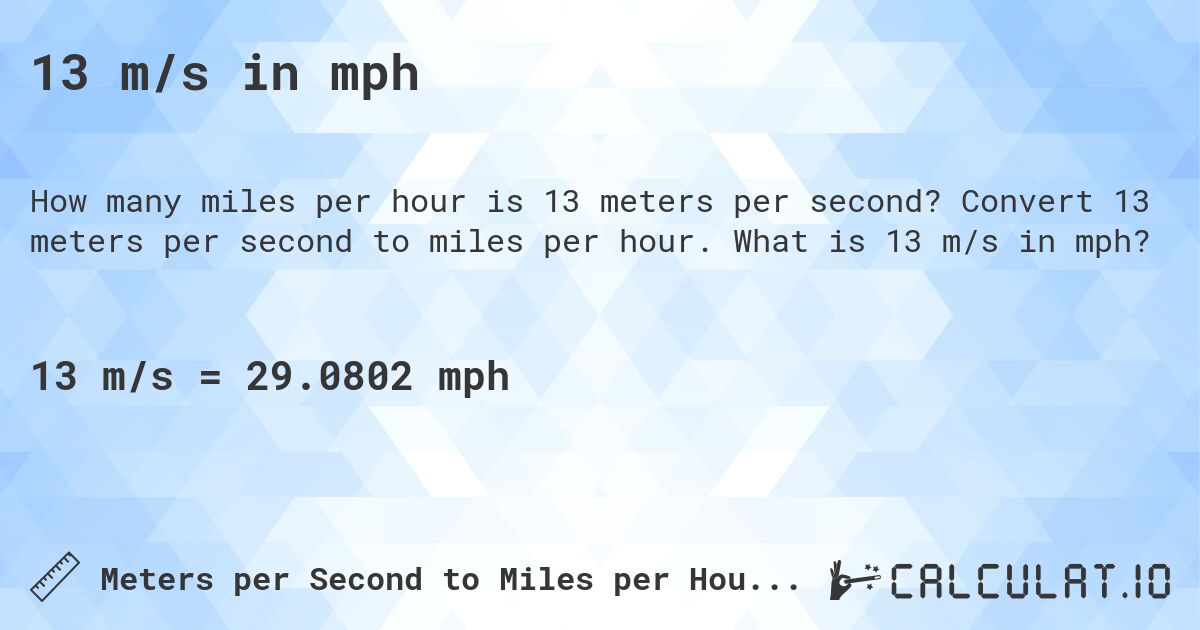 13 m/s in mph

How many miles per hour is 13 meters per second? Convert 13 meters per second to miles per hour. What is 13 m/s in mph?

13 m/s = 29.0802 mph

Meters per Second to Miles per Hou...

CALCULAT.IO